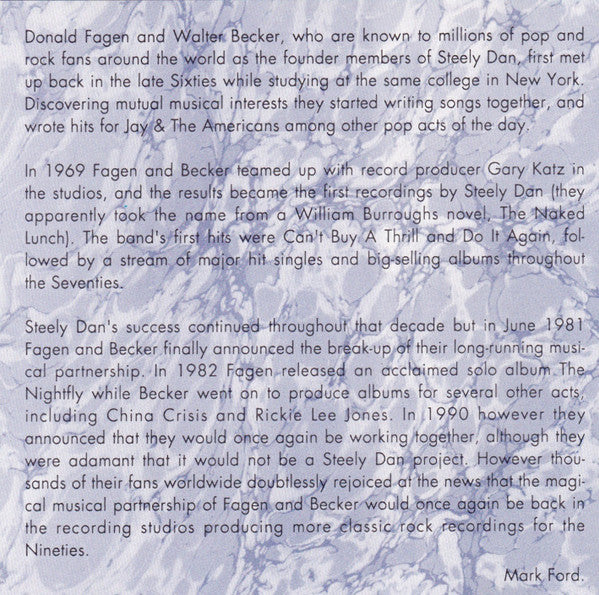 Donald Fagen and Walter Becker, who are known to millions of pop and rock fans around the world as the founder members of Steely Dan, first met up back in the late Sixties while studying at the same college in New York. Discovering mutual musical interests they started writing songs together, and wrote hits for Jay & The Americans among other pop acts of the day.

In 1969 Fagen and Becker teamed up with record producer Gary Katz in the studios, and the results became the first recordings by Steely Dan (they apparently took the name from a William Burroughs novel, The Naked Lunch). The band's first hits were Can't Buy A Thrill and Do It Again, followed by a stream of major hit singles and big-selling albums throughout the Seventies.

Steely Dan's success continued throughout that decade but in June 1981 Fagen and Becker finally announced the break-up of their long-running musical partnership. In 1982 Fagen released an acclaimed solo album The Nightfly while Becker went on to produce albums for several other acts, including China Crisis and Rickie Lee Jones. In 1990 however they announced that they would once again be working together, although they were adamant that it would not be a Steely Dan project. However thousands of their fans worldwide doubtlessly rejoiced at the news that the magical musical partnership of Fagen and Becker would once again be back in the recording studios producing more classic rock recordings for the Nineties.

Mark Ford.